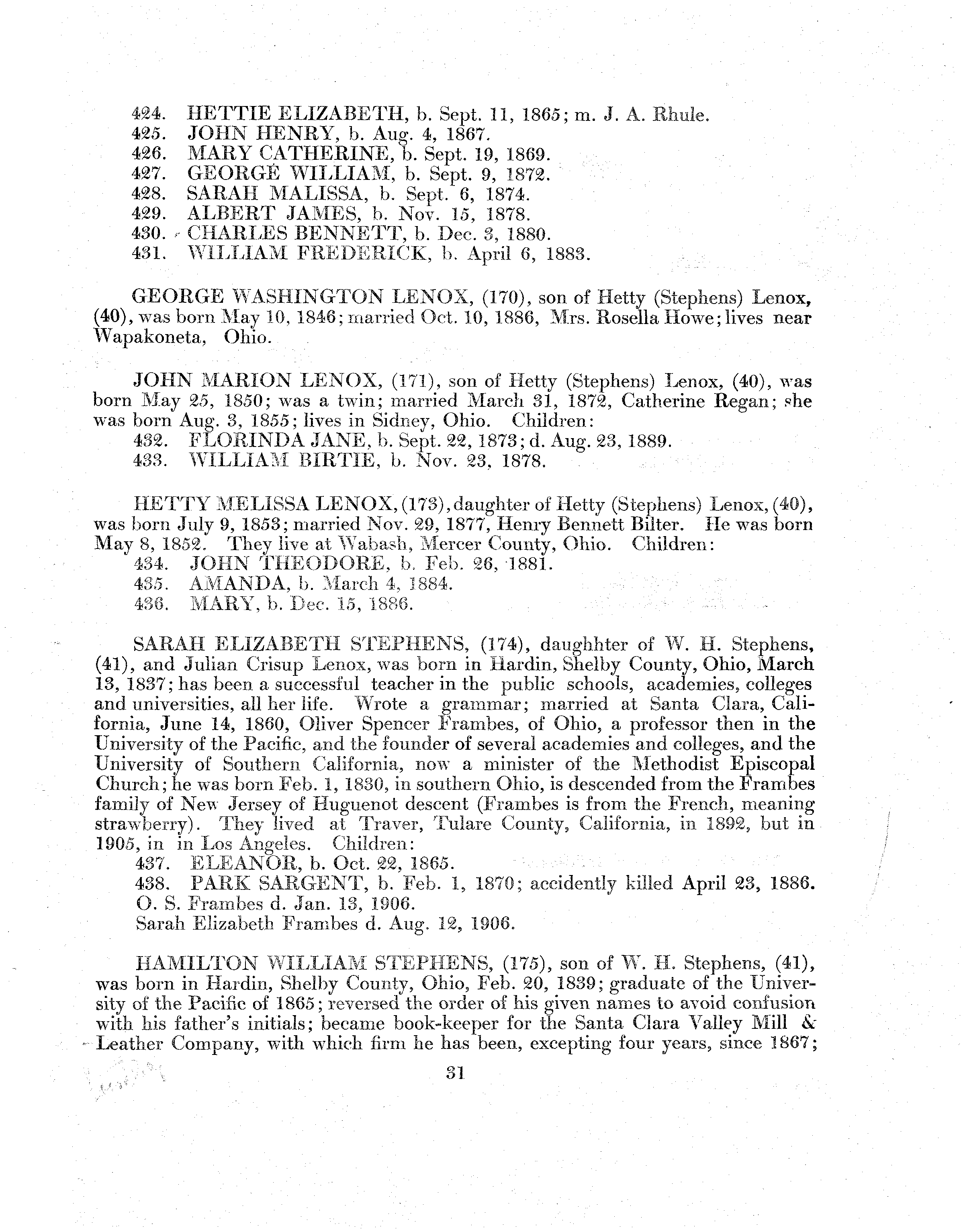 424. HETTIE ELIZABETH, b. Sept. 11, 1865; m. J. A. Rhule.
425. JOHN HENRY, b. Aug. 4, 1867.
426. MARY CATHERINE, b. Sept. 19, 1869.
427. GEORGE WILLIAM, b. Sept. 9, 1872.
428. SARAH MALISSA, b. Sept. 6, 1874.
429. ALBERT JAMES, b. Nov. 15, 1878.
430. CHARLES BENNETT, b. Dec. 3, 1880.
431. WILLIAM FREDERICK, b. April 6, 1883.

GEORGE WASHINGTON LENOX, (170), son of Hetty (Stephens) Lenox, (40), was born May 10, 1846; married Oct. 10, 1886, Mrs. Rosella Howe; lives near Wapakoneta, Ohio.

JOHN MARION LENOX, (171), son of Hetty (Stephens) Lenox, (40), was born May 25, 1850; was a twin; married March 31, 1872, Catherine Regan; she was born Aug. 3, 1855; lives in Sidney, Ohio. Children:
432. FLORINDA JANE, b. Sept. 22, 1873; d. Aug. 23, 1889.
433. WILLIAM BIRTIE, b. Nov. 23, 1878.

HETTY MELISSA LENOX, (173), daughter of Hetty (Stephens) Lenox, (40), was born July 9, 1853; married Nov. 29, 1877, Henry Bennett Bilter. He was born May 8, 1852. They live at Wabash, Mercer County, Ohio. Children:
434. JOHN THEODORE, b. Feb. 26, 1881.
435. AMANDA, b. March 4, 1884.
436. MARY, b. Dec. 15, 1886.

SARAH ELIZABETH STEPHENS, (174), daughhter of W. H. Stephens, (41), and Julian Crisup Lenox, was born in Hardin, Shelby County, Ohio, March 13, 1837; has been a successful teacher in the public schools, academies, colleges and universities, all her life. Wrote a grammar; married at Santa Clara, California, June 14, 1860, Oliver Spencer Frambes, of Ohio, a professor then in the University of the Pacific, and the founder of several academies and colleges, and the University of Southern California, now a minister of the Methodist Episcopal Church; he was born Feb. 1, 1830, in southern Ohio, is descended from the Frambes family of New Jersey of Huguenot descent (Frambes is from the French, meaning strawberry). They lived at Traver, Tulare County, California, in 1892, but in 1905, in in Los Angeles. Children:
437. ELEANOR, b. Oct. 22, 1865.
438. PARK SARGENT, b. Feb. 1, 1870; accidently killed April 23, 1886.
O. S. Frambes d. Jan. 13, 1906.
Sarah Elizabeth Frambes d. Aug. 12, 1906.

HAMILTON WILLIAM STEPHENS, (175), son of W. H. Stephens, (41), was born in Hardin, Shelby County, Ohio, Feb. 20, 1839; graduate of the University of the Pacific of 1865; reversed the order of his given names to avoid confusion with his father's initials; became book-keeper for the Santa Clara Valley Mill & Leather Company, with which firm he has been, excepting four years, since 1867;

31